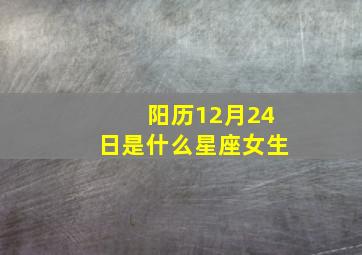 阳历12月24日是什么星座女生